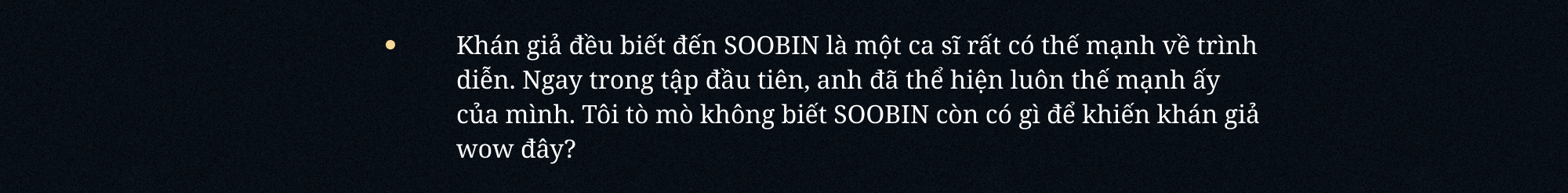 • Khán giả đều biết đến SOOBIN là một ca sĩ rất có thế mạnh về trình diễn. Ngay trong tập đầu tiên, anh đã thể hiện luôn thế mạnh ấy của mình. Tôi tò mò không biết SOOBIN còn có gì để khiến khán giả wow đây?